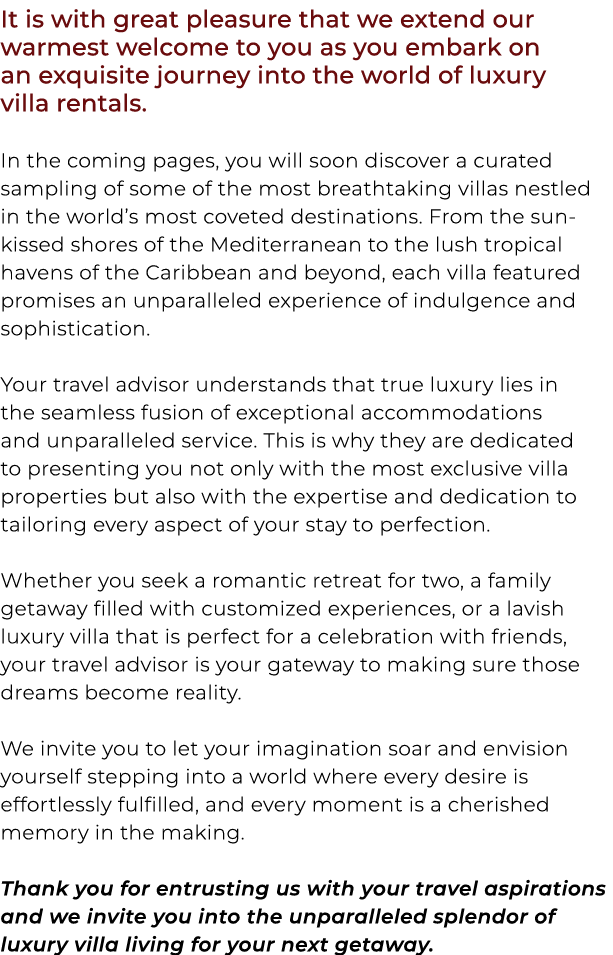 It is with great pleasure that we extend our warmest welcome to you as you embark on an exquisite journey into the world of luxury villa rentals.

In the coming pages, you will soon discover a curated sampling of some of the most breathtaking villas nestled in the world's most coveted destinations. From the sun-kissed shores of the Mediterranean to the lush tropical havens of the Caribbean and beyond, each villa featured promises an unparalleled experience of indulgence and sophistication.

Your travel advisor understands that true luxury lies in the seamless fusion of exceptional accommodations and unparalleled service. This is why they are dedicated to presenting you not only with the most exclusive villa properties but also with the expertise and dedication to tailoring every aspect of your stay to perfection.

Whether you seek a romantic retreat for two, a family getaway filled with customized experiences, or a lavish luxury villa that is perfect for a celebration with friends, your travel advisor is your gateway to making sure those dreams become reality.

We invite you to let your imagination soar and envision yourself stepping into a world where every desire is effortlessly fulfilled, and every moment is a cherished memory in the making.

Thank you for entrusting us with your travel aspirations and we invite you into the unparalleled splendor of luxury villa living for your next getaway.